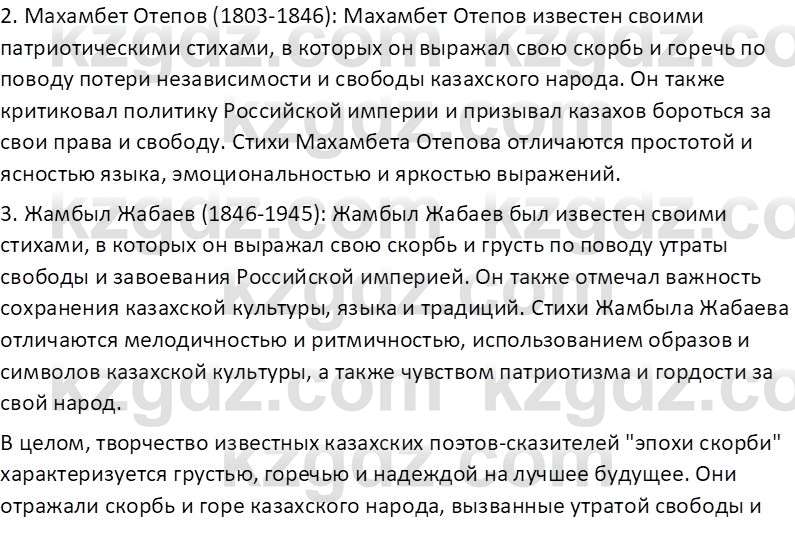 2. Махамбет Отепов (1803-1846): Махамбет Отепов известен своими патриотическими стихами, в которых он выражал свою скорбь и горечь по поводу потери независимости и свободы казахского народа. Он также критиковал политику Российской империи и призывал казахов бороться за свои права и свободу. Стихи Махамбета Отепова отличаются простотой и ясностью языка, эмоциональностью и яркостью выражений.

3. Жамбыл Жабаев (1846-1945): Жамбыл Жабаев был известен своими стихами, в которых он выражал свою скорбь и грусть по поводу утраты свободы и завоевания Российской империей. Он также отмечал важность сохранения казахской культуры, языка и традиций. Стихи Жамбыла Жабаева отличаются мелодичностью и ритмичностью, использованием образов и символов казахской культуры, а также чувством патриотизма и гордости за свой народ.

В целом, творчество известных казахских поэтов-сказителей "эпохи скорби" характеризуется грустью, горечью и надеждой на лучшее будущее. Они отражали скорбь и горе казахского народа, вызванные утратой свободы и

kzgdz.com